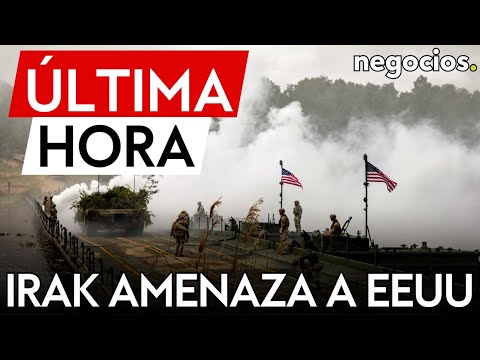 ÚLTIMA HORA

negocios.

IRAK AMENAZA A EEUU